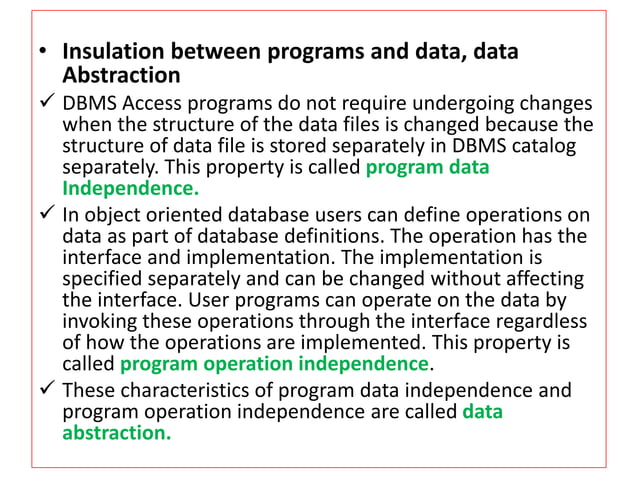 • Insulation between programs and data, data Abstraction

✓ DBMS Access programs do not require undergoing changes when the structure of the data files is changed because the structure of data file is stored separately in DBMS catalog separately. This property is called program data Independence.

✓ In object oriented database users can define operations on data as part of database definitions. The operation has the interface and implementation. The implementation is specified separately and can be changed without affecting the interface. User programs can operate on the data by invoking these operations through the interface regardless of how the operations are implemented. This property is called program operation independence.

✓ These characteristics of program data independence and program operation independence are called data abstraction.